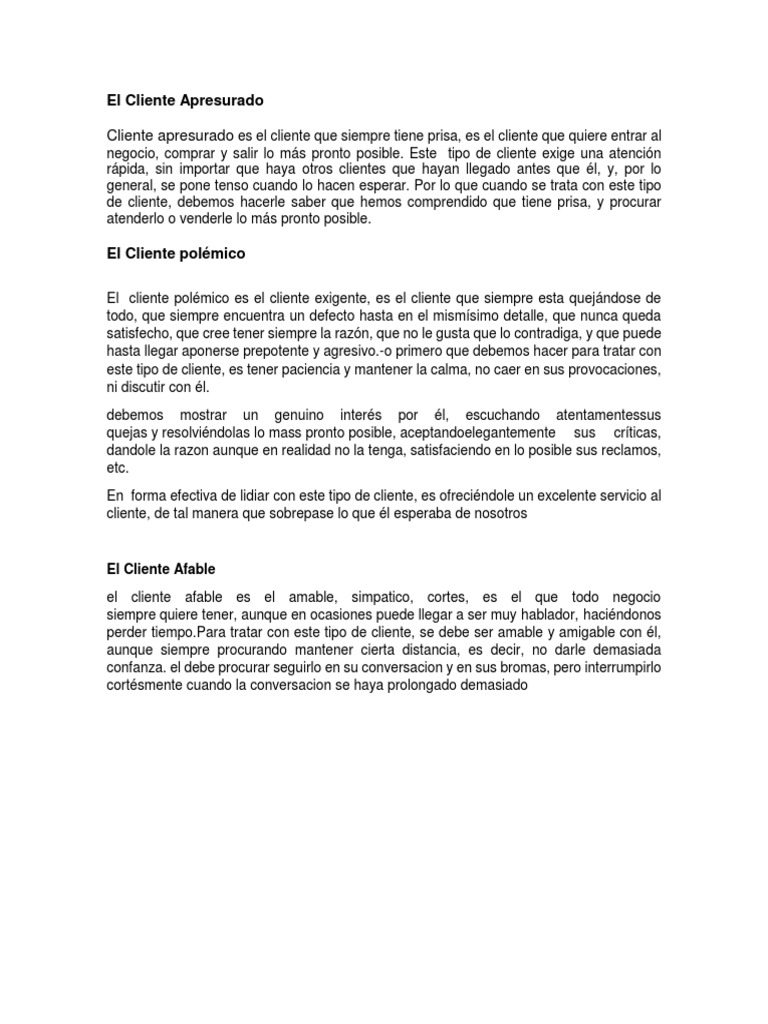 El Cliente Apresurado

Cliente apresurado es el cliente que siempre tiene prisa, es el cliente que quiere entrar al negocio, comprar y salir lo más pronto posible. Este tipo de cliente exige una atención rápida, sin importar que haya otros clientes que hayan llegado antes que él, y, por lo general, se pone tenso cuando lo hacen esperar. Por lo que cuando se trata con este tipo de cliente, debemos hacerle saber que hemos comprendido que tiene prisa, y procurar atenderlo o venderle lo más pronto posible.

El Cliente polémico

El cliente polémico es el cliente exigente, es el cliente que siempre esta quejándose de todo, que siempre encuentra un defecto hasta en el mismísimo detalle, que nunca queda satisfecho, que cree tener siempre la razón, que no le gusta que lo contradiga, y que puede hasta llegar aponerse prepotente y agresivo.-o primero que debemos hacer para tratar con este tipo de cliente, es tener paciencia y mantener la calma, no caer en sus provocaciones, ni discutir con él.

debemos mostrar un genuino interés por él, escuchando atentamentessus quejas y resolviéndolas lo mass pronto posible, aceptandoelegantemente sus críticas, dandole la razon aunque en realidad no la tenga, satisfaciendo en lo posible sus reclamos, etc.

En forma efectiva de lidiar con este tipo de cliente, es ofreciéndole un excelente servicio al cliente, de tal manera que sobrepase lo que él esperaba de nosotros

El Cliente Afable

el cliente afable es el amable, simpatico, cortes, es el que todo negocio siempre quiere tener, aunque en ocasiones puede llegar a ser muy hablador, haciéndonos perder tiempo.Para tratar con este tipo de cliente, se debe ser amable y amigable con él, aunque siempre procurando mantener cierta distancia, es decir, no darle demasiada confanza. el debe procurar seguirlo en su conversacion y en sus bromas, pero interrumpirlo cortésmente cuando la conversacion se haya prolongado demasiado